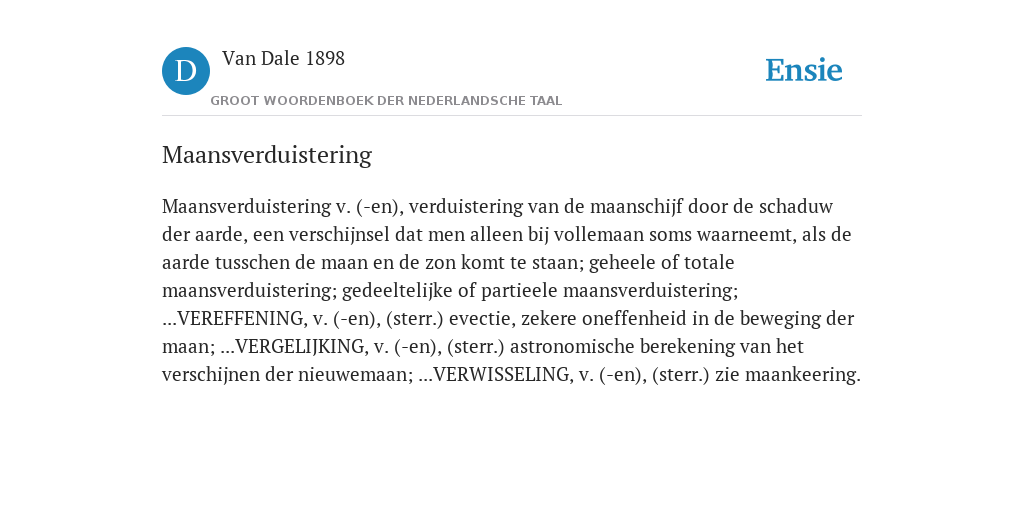 D Van Dale 1898
GROOT WOORDENBOEK DER NEDERLANDSCHE TAAL

Ensie

Maansverduistering

Maansverduistering v. (-en), verduistering van de maanschijf door de schaduw der aarde, een verschijnsel dat men alleen bij vollemaan soms waarneemt, als de aarde tusschen de maan en de zon komt te staan; geheele of totale maansverduistering; gedeeltelijke of partieele maansverduistering; ...VEREFFENING, v. (-en), (sterr.) evectie, zekere oneffenheid in de beweging der maan; ...VERGELIJKING, v. (-en), (sterr.) astronomische berekening van het verschijnen der nieuwemaan; ...VERWISSELING, v. (-en), (sterr.) zie maankeering.